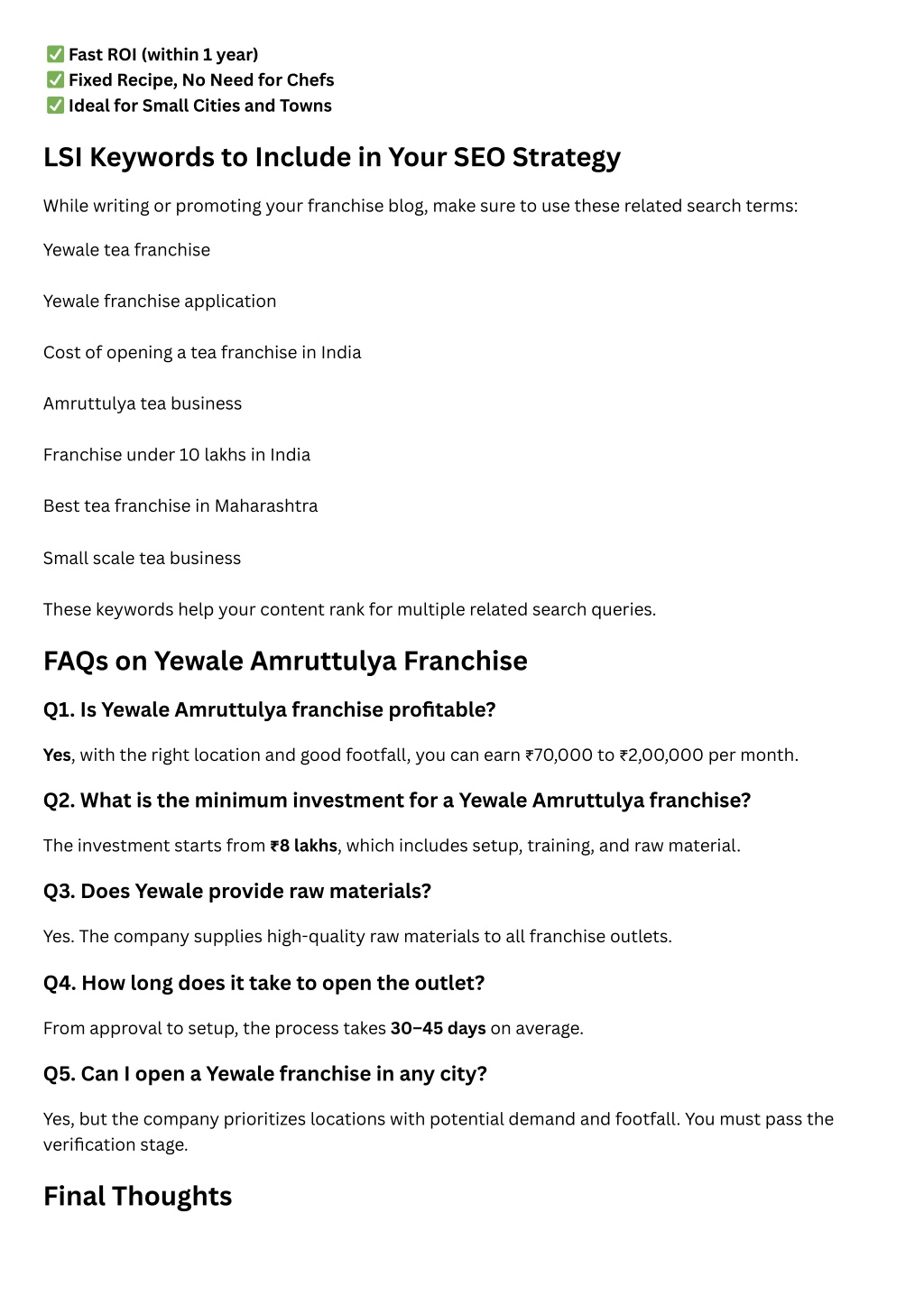 ✅ Fast ROI (within 1 year)
✅ Fixed Recipe, No Need for Chefs
✅ Ideal for Small Cities and Towns

LSI Keywords to Include in Your SEO Strategy

While writing or promoting your franchise blog, make sure to use these related search terms:

Yewale tea franchise

Yewale franchise application

Cost of opening a tea franchise in India

Amruttulya tea business

Franchise under 10 lakhs in India

Best tea franchise in Maharashtra

Small scale tea business

These keywords help your content rank for multiple related search queries.

FAQs on Yewale Amruttulya Franchise

Q1. Is Yewale Amruttulya franchise profitable?

Yes, with the right location and good footfall, you can earn ₹70,000 to ₹2,00,000 per month.

Q2. What is the minimum investment for a Yewale Amruttulya franchise?

The investment starts from ₹8 lakhs, which includes setup, training, and raw material.

Q3. Does Yewale provide raw materials?

Yes. The company supplies high-quality raw materials to all franchise outlets.

Q4. How long does it take to open the outlet?

From approval to setup, the process takes 30–45 days on average.

Q5. Can I open a Yewale franchise in any city?

Yes, but the company prioritizes locations with potential demand and footfall. You must pass the verification stage.

Final Thoughts